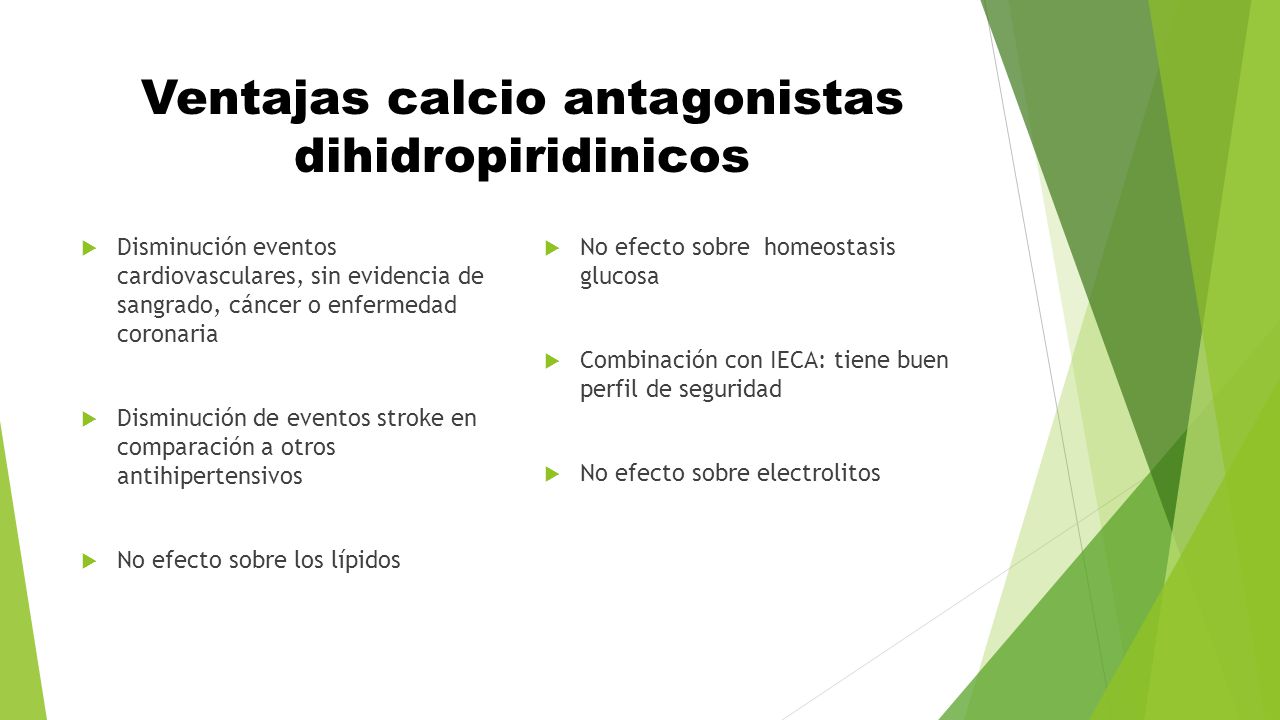 Ventajas calcio antagonistas dihidropiridinicos

Disminución eventos cardiovasculares, sin evidencia de sangrado, cáncer o enfermedad coronaria

Disminución de eventos stroke en comparación a otros antihipertensivos

No efecto sobre los lípidos

No efecto sobre homeostasis glucosa

Combinación con IECA: tiene buen perfil de seguridad

No efecto sobre electrolitos